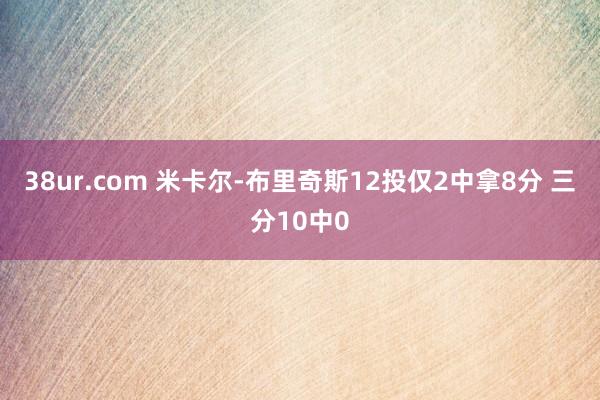 38ur.com 米卡尔-布里奇斯12投仅2中拿8分 三分10中0